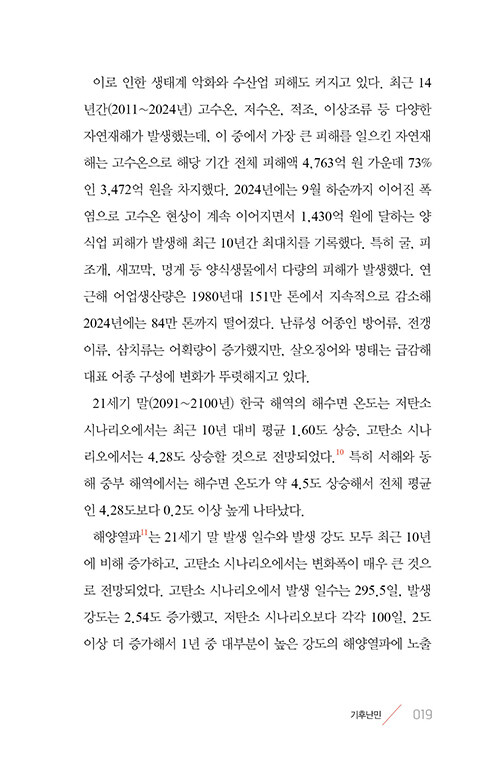 이로 인한 생태계 악화와 수산업 피해도 커지고 있다. 최근 14년간(2011~2024년) 고수온, 저수온, 적조, 이상조류 등 다양한 자연재해가 발생했는데, 이 중에서 가장 큰 피해를 일으킨 자연재해는 고수온으로 해당 기간 전체 피해액 4,763억 원 가운데 73%인 3,472억 원을 차지했다. 2024년에는 9월 하순까지 이어진 폭염으로 고수온 현상이 계속 이어지면서 1,430억 원에 달하는 양식업 피해가 발생해 최근 10년간 최대치를 기록했다. 특히 굴, 피조개, 새꼬막, 멍게 등 양식생물에서 다량의 피해가 발생했다. 연근해 어업생산량은 1980년대 151만 톤에서 지속적으로 감소해 2024년에는 84만 톤까지 떨어졌다. 난류성 어종인 방어류, 전갱이류, 삼치류는 어획량이 증가했지만, 살오징어와 명태는 급감해 대표 어종 구성에 변화가 뚜렷해지고 있다.

21세기 말(2091~2100년) 한국 해역의 해수면 온도는 저탄소 시나리오에서는 최근 10년 대비 평균 1.60도 상승, 고탄소 시나리오에서는 4.28도 상승할 것으로 전망되었다.$^{10}$ 특히 서해와 동해 중부 해역에서는 해수면 온도가 약 4.5도 상승해서 전체 평균인 4.28도보다 0.2도 이상 높게 나타났다.

해양열파$^{11}$는 21세기 말 발생 일수와 발생 강도 모두 최근 10년에 비해 증가하고, 고탄소 시나리오에서는 변화폭이 매우 큰 것으로 전망되었다. 고탄소 시나리오에서 발생 일수는 295.5일, 발생 강도는 2.54도 증가했고, 저탄소 시나리오보다 각각 100일, 2도 이상 더 증가해서 1년 중 대부분이 높은 강도의 해양열파에 노출

기후난민 019